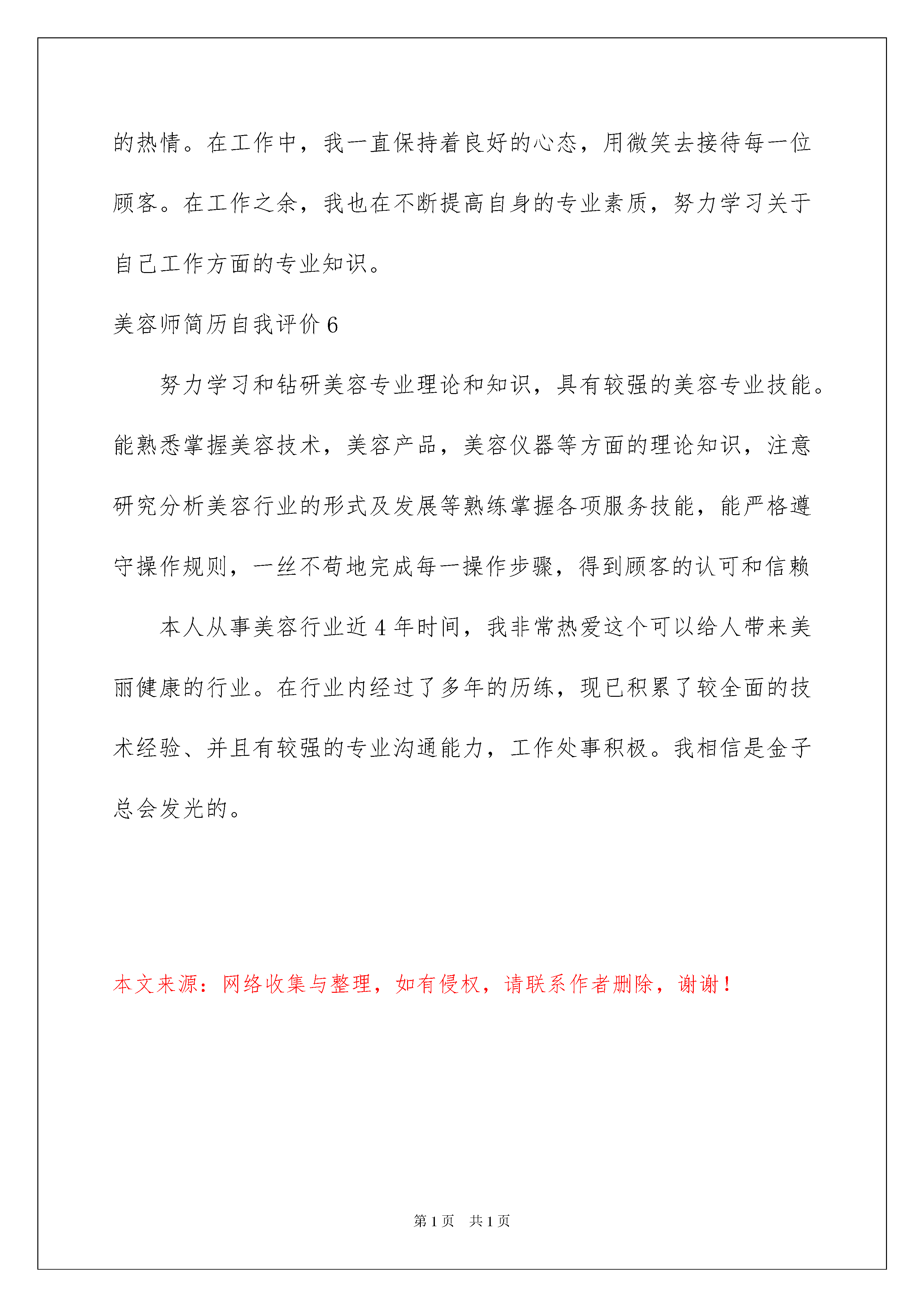 的热情。在工作中，我一直保持着良好的心态，用微笑去接待每一位顾客。在工作之余，我也在不断提高自身的专业素质，努力学习关于自己工作方面的专业知识。

美容师简历自我评价 6

努力学习和钻研美容专业理论和知识，具有较强的美容专业技能。能熟悉掌握美容技术，美容产品，美容仪器等方面的理论知识，注意研究分析美容行业的形式及发展等熟练掌握各项服务技能，能严格遵守操作规则，一丝不苟地完成每一操作步骤，得到顾客的认可和信赖

本人从事美容行业近 4 年时间，我非常热爱这个可以给人带来美丽健康的行业。在行业内经过了多年的历练，现已积累了较全面的技术经验、并且有较强的专业沟通能力，工作处事积极。我相信是金子总会发光的。

本文来源：网络收集与整理，如有侵权，请联系作者删除，谢谢！

第 1 页 共 1 页